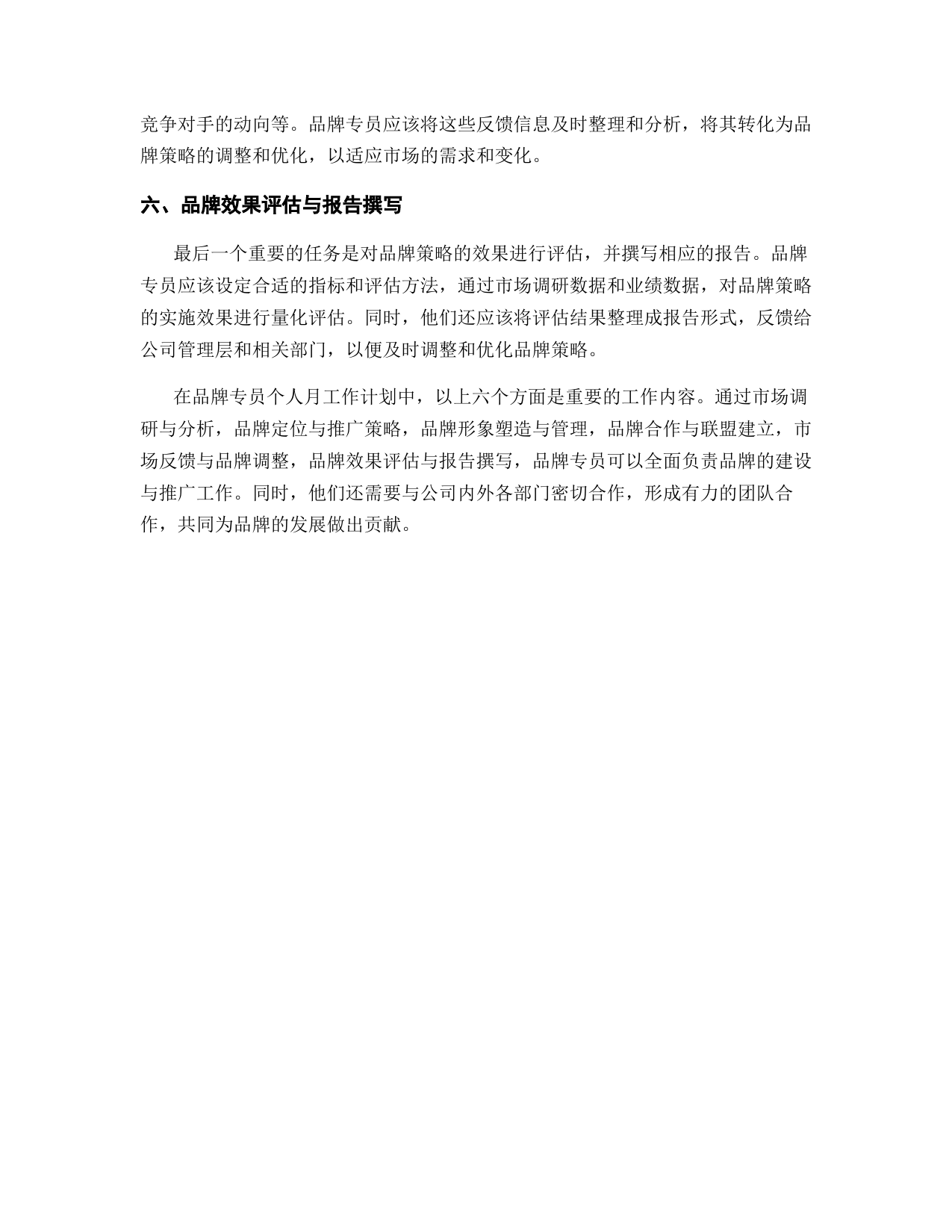 竞争对手的动向等。品牌专员应该将这些反馈信息及时整理和分析，将其转化为品牌策略的调整和优化，以适应市场的需求和变化。

六、品牌效果评估与报告撰写

最后一个重要的任务是对品牌策略的效果进行评估，并撰写相应的报告。品牌专员应该设定合适的指标和评估方法，通过市场调研数据和业绩数据，对品牌策略的实施效果进行量化评估。同时，他们还应该将评估结果整理成报告形式，反馈给公司管理层和相关部门，以便及时调整和优化品牌策略。

在品牌专员个人月工作计划中，以上六个方面是重要的工作内容。通过市场调研与分析，品牌定位与推广策略，品牌形象塑造与管理，品牌合作与联盟建立，市场反馈与品牌调整，品牌效果评估与报告撰写，品牌专员可以全面负责品牌的建设与推广工作。同时，他们还需要与公司内外各部门密切合作，形成有力的团队合作，共同为品牌的发展做出贡献。